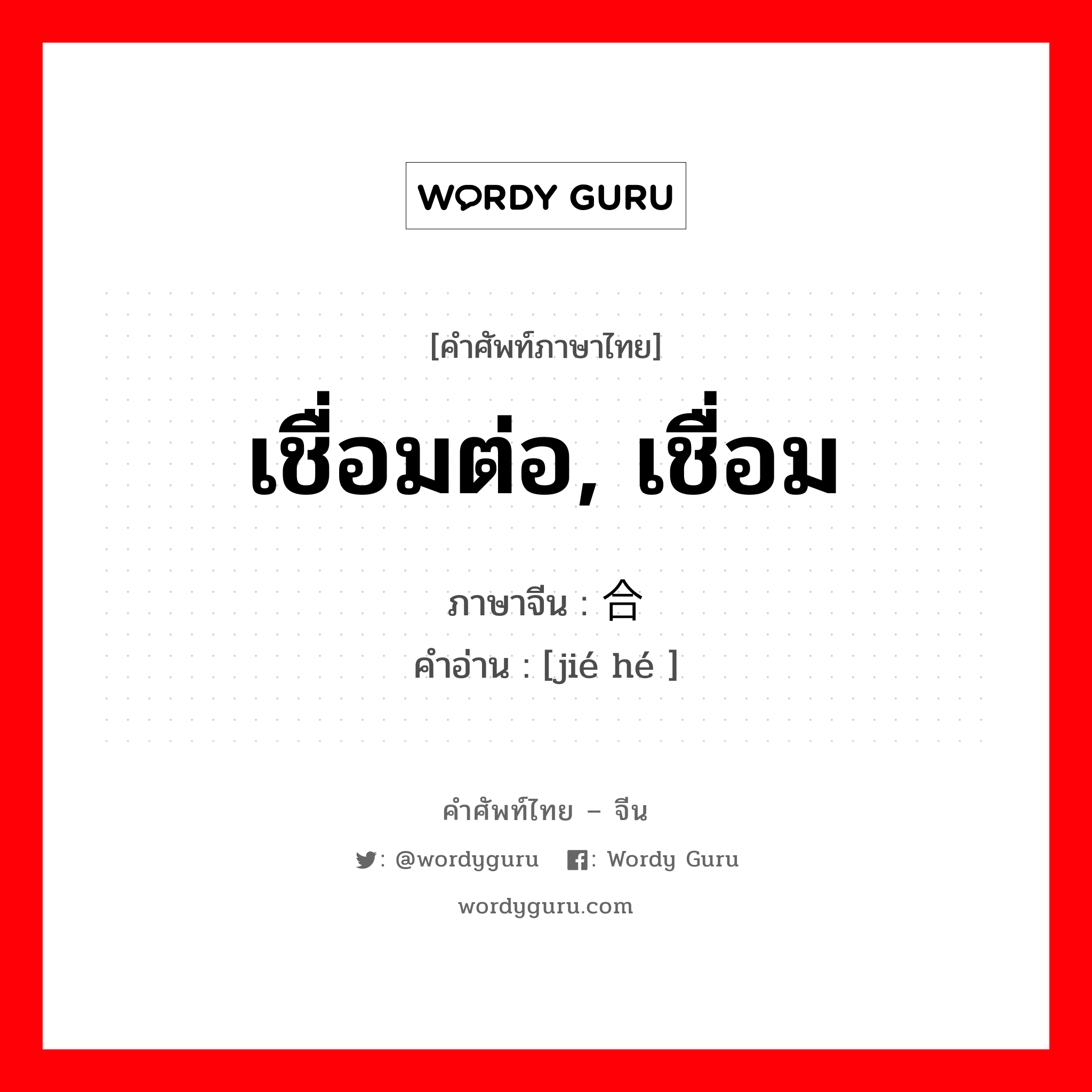 WORDY GURU

[คำศัพท์ภาษาไทย]
เชื่อมต่อ, เชื่อม

ภาษาจีน : 合
คำอ่าน : [jié hé ]

คำศัพท์ไทย – จีน
: @wordyguru : Wordy Guru
wordyguru.com